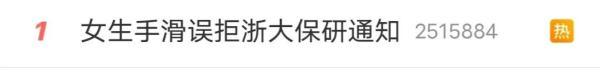 1 女生手滑误拒浙大保研通知 2515884 热